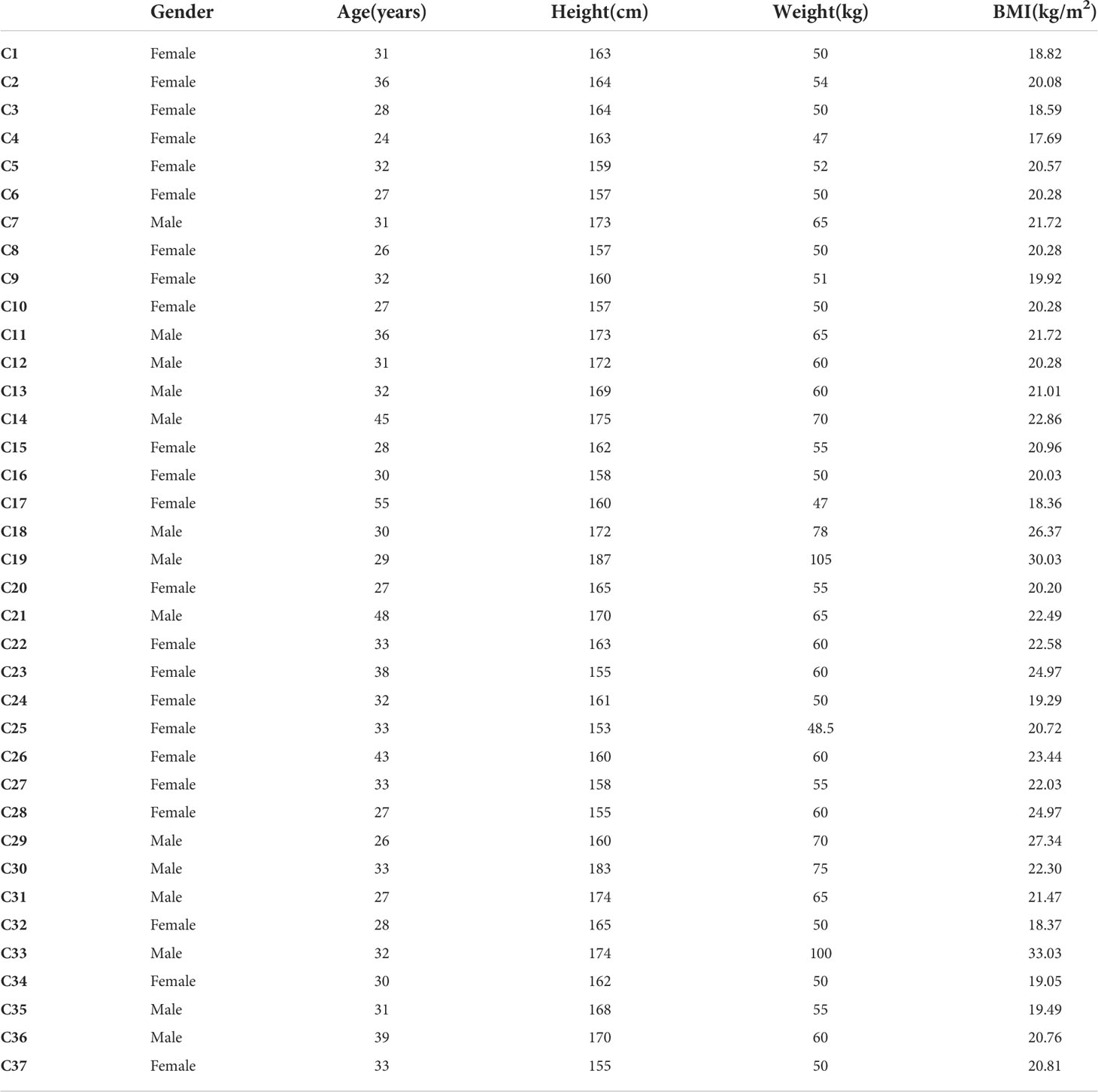 | | Gender | Age(years) | Height(cm) | Weight(kg) | BMI(kg/m$^2$) |
|---|---|---|---|---|---|
| C1 | Female | 31 | 163 | 50 | 18.82 |
| C2 | Female | 36 | 164 | 54 | 20.08 |
| C3 | Female | 28 | 164 | 50 | 18.59 |
| C4 | Female | 24 | 163 | 47 | 17.69 |
| C5 | Female | 32 | 159 | 52 | 20.57 |
| C6 | Female | 27 | 157 | 50 | 20.28 |
| C7 | Male | 31 | 173 | 65 | 21.72 |
| C8 | Female | 26 | 157 | 50 | 20.28 |
| C9 | Female | 32 | 160 | 51 | 19.92 |
| C10 | Female | 27 | 157 | 50 | 20.28 |
| C11 | Male | 36 | 173 | 65 | 21.72 |
| C12 | Male | 31 | 172 | 60 | 20.28 |
| C13 | Male | 32 | 169 | 60 | 21.01 |
| C14 | Male | 45 | 175 | 70 | 22.86 |
| C15 | Female | 28 | 162 | 55 | 20.96 |
| C16 | Female | 30 | 158 | 50 | 20.03 |
| C17 | Female | 55 | 160 | 47 | 18.36 |
| C18 | Male | 30 | 172 | 78 | 26.37 |
| C19 | Male | 29 | 187 | 105 | 30.03 |
| C20 | Female | 27 | 165 | 55 | 20.20 |
| C21 | Male | 48 | 170 | 65 | 22.49 |
| C22 | Female | 33 | 163 | 60 | 22.58 |
| C23 | Female | 38 | 155 | 60 | 24.97 |
| C24 | Female | 32 | 161 | 50 | 19.29 |
| C25 | Female | 33 | 153 | 48.5 | 20.72 |
| C26 | Female | 43 | 160 | 60 | 23.44 |
| C27 | Female | 33 | 158 | 55 | 22.03 |
| C28 | Female | 27 | 155 | 60 | 24.97 |
| C29 | Male | 26 | 160 | 70 | 27.34 |
| C30 | Male | 33 | 183 | 75 | 22.30 |
| C31 | Male | 27 | 174 | 65 | 21.47 |
| C32 | Female | 28 | 165 | 50 | 18.37 |
| C33 | Male | 32 | 174 | 100 | 33.03 |
| C34 | Female | 30 | 162 | 50 | 19.05 |
| C35 | Male | 31 | 168 | 55 | 19.49 |
| C36 | Male | 39 | 170 | 60 | 20.76 |
| C37 | Female | 33 | 155 | 50 | 20.81 |